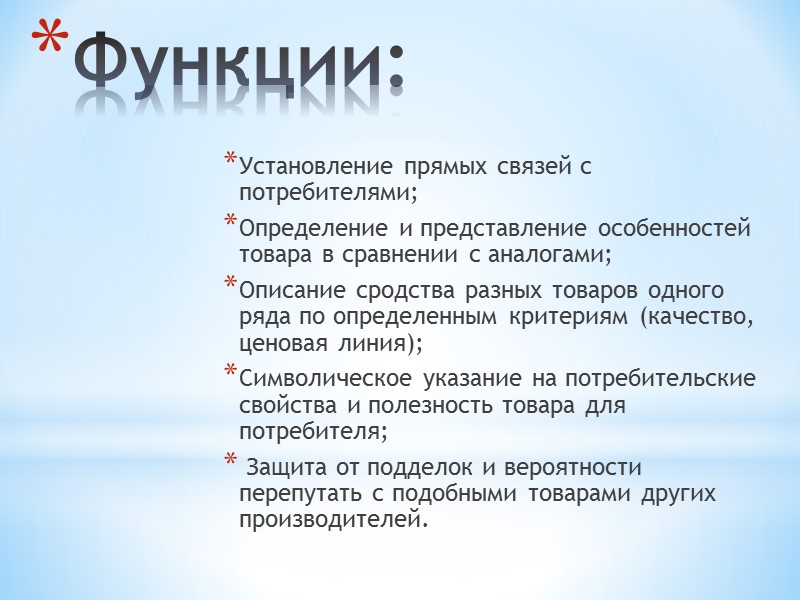 *Функции:

*Установление прямых связей с потребителями;

*Определение и представление особенностей товара в сравнении с аналогами;

*Описание сродства разных товаров одного ряда по определенным критериям (качество, ценовая линия);

*Символическое указание на потребительские свойства и полезность товара для потребителя;

* Защита от подделок и вероятности перепутать с подобными товарами других производителей.